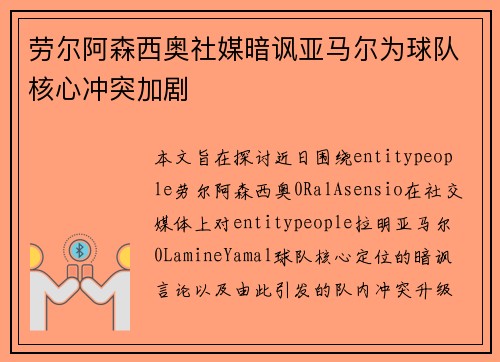 劳尔阿森西奥社媒暗讽亚马尔为球队核心冲突加剧

本文旨在探讨近日围绕entitypeople劳尔阿森西奥0RalAsensio在社交媒体上对entitypeople拉明亚马尔0LamineYamal球队核心定位的暗讽言论以及由此引发的队内冲突升级